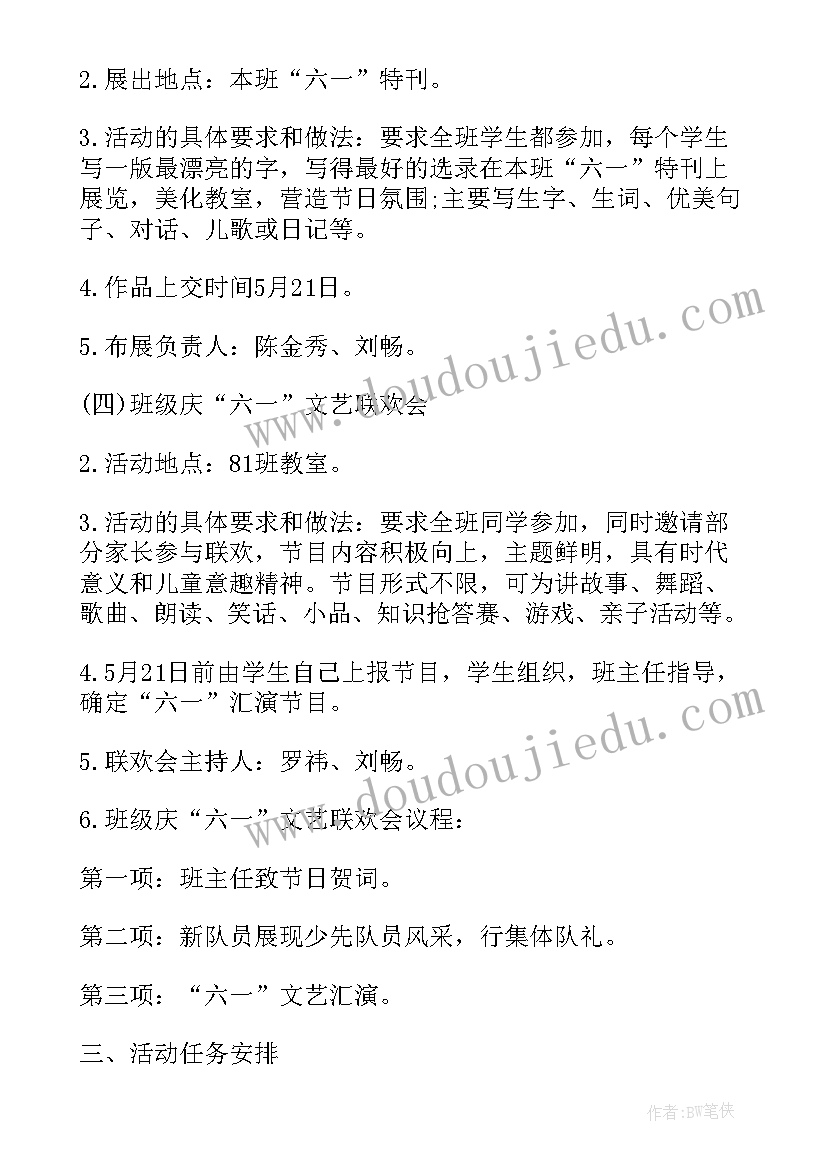 2.展出地点：本班“六一”特刊。

3.活动的具体要求和做法：要求全班学生都参加，每个学生写一版最漂亮的字，写得最好的选录在本班“六一”特刊上展览，美化教室，营造节日氛围;主要写生字、生词、优美句子、对话、儿歌或日记等。

4.作品上交时间5月21日。

5.布展负责人：陈金秀、刘畅。

(四)班级庆“六一”文艺联欢会

2.活动地点：81班教室。

3.活动的具体要求和做法：要求全班同学参加，同时邀请部分家长参与联欢，节目内容积极向上，主题鲜明，具有时代意义和儿童意趣精神。节目形式不限，可为讲故事、舞蹈、歌曲、朗读、笑话、小品、知识抢答赛、游戏、亲子活动等。

4.5月21日前由学生自己上报节目，学生组织，班主任指导，确定“六一”汇演节目。

5.联欢会主持人：罗祎、刘畅。

6.班级庆“六一”文艺联欢会议程：

第一项：班主任致节日贺词。

第二项：新队员展现少先队员风采，行集体队礼。

第三项：“六一”文艺汇演。

三、活动任务安排

www.doudoujiedu.com

www.doudoujiedu.com

作者:BW笔侠